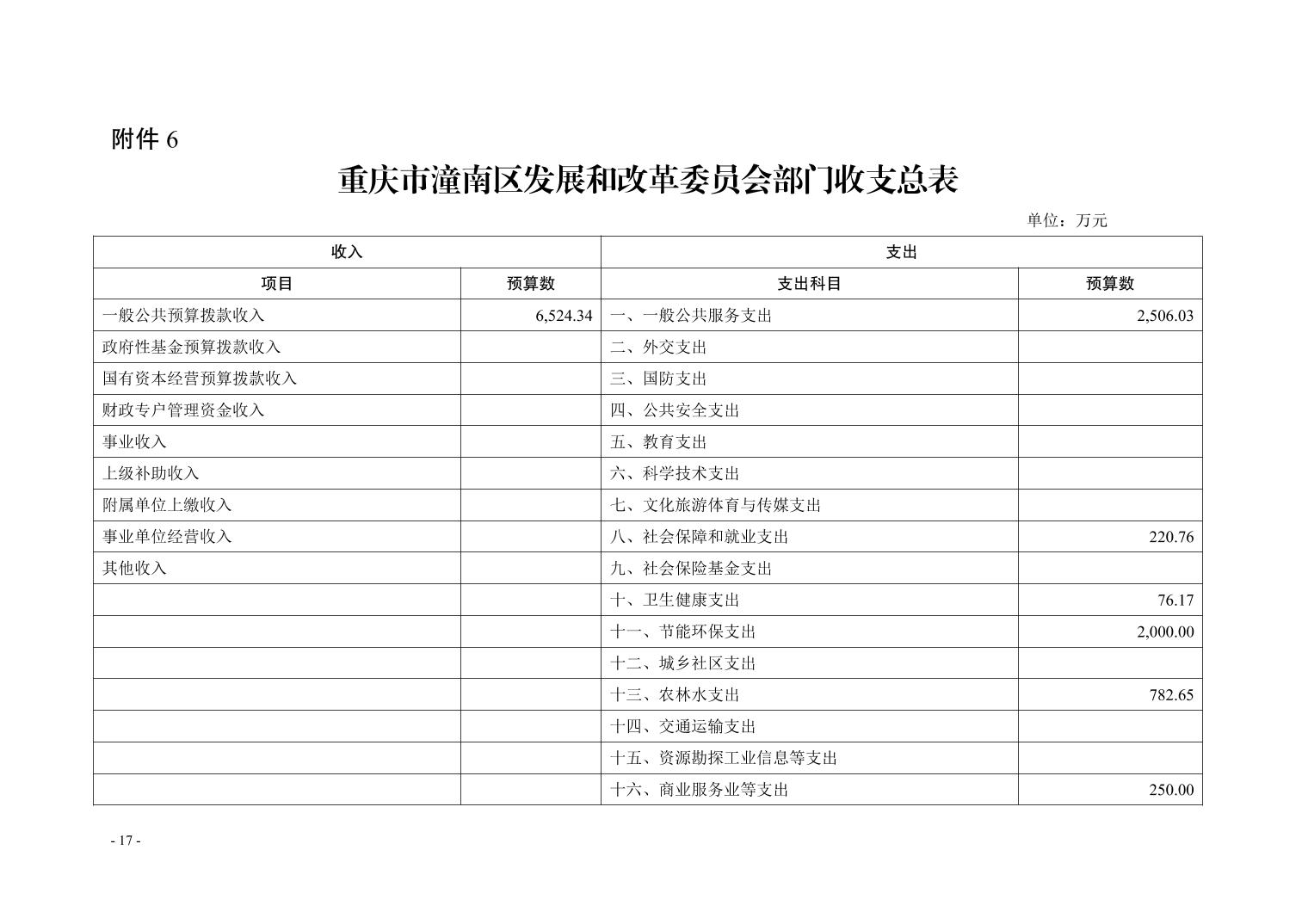 附件 6

重庆市潼南区发展和改革委员会部门收支总表

单位：万元

| 收入 | | 支出 | |
|---|---|---|---|
| 项目 | 预算数 | 支出科目 | 预算数 |
| 一般公共预算拨款收入 | 6,524.34 | 一、一般公共服务支出 | 2,506.03 |
| 政府性基金预算拨款收入 | | 二、外交支出 | |
| 国有资本经营预算拨款收入 | | 三、国防支出 | |
| 财政专户管理资金收入 | | 四、公共安全支出 | |
| 事业收入 | | 五、教育支出 | |
| 上级补助收入 | | 六、科学技术支出 | |
| 附属单位上缴收入 | | 七、文化旅游体育与传媒支出 | |
| 事业单位经营收入 | | 八、社会保障和就业支出 | 220.76 |
| 其他收入 | | 九、社会保险基金支出 | |
| | | 十、卫生健康支出 | 76.17 |
| | | 十一、节能环保支出 | 2,000.00 |
| | | 十二、城乡社区支出 | |
| | | 十三、农林水支出 | 782.65 |
| | | 十四、交通运输支出 | |
| | | 十五、资源勘探工业信息等支出 | |
| | | 十六、商业服务业等支出 | 250.00 |

- 17 -